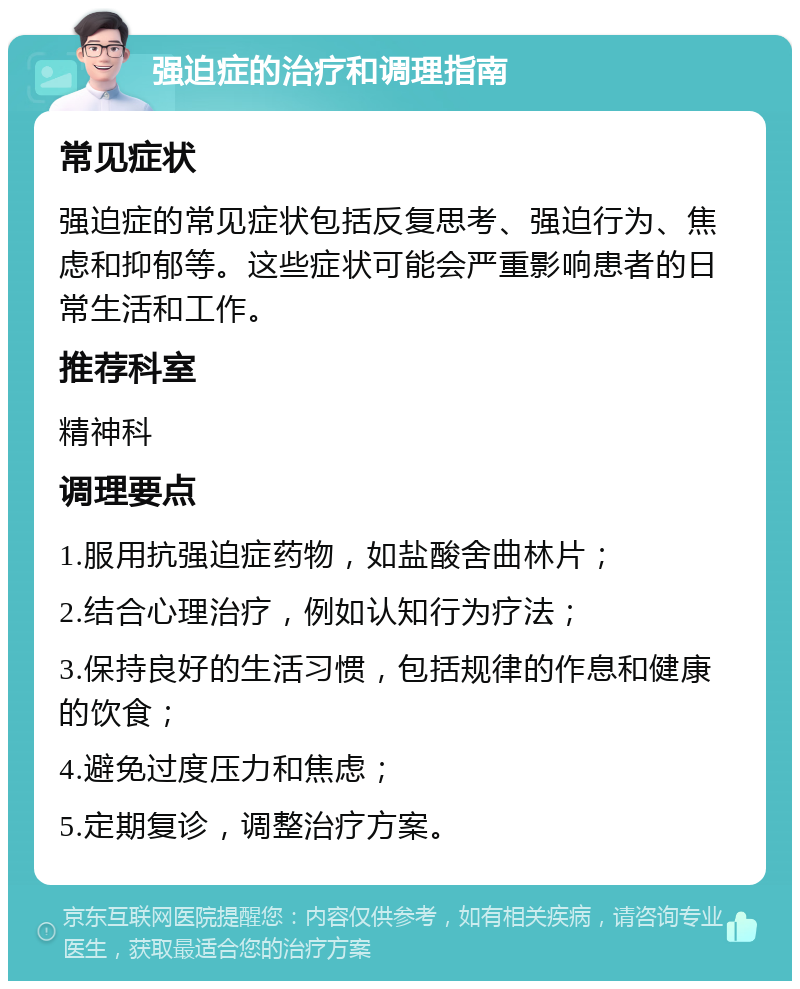 强迫症的治疗和调理指南

常见症状

强迫症的常见症状包括反复思考、强迫行为、焦虑和抑郁等。这些症状可能会严重影响患者的日常生活和工作。

推荐科室

精神科

调理要点

1.服用抗强迫症药物，如盐酸舍曲林片；

2.结合心理治疗，例如认知行为疗法；

3.保持良好的生活习惯，包括规律的作息和健康的饮食；

4.避免过度压力和焦虑；

5.定期复诊，调整治疗方案。

京东互联网医院提醒您：内容仅供参考，如有相关疾病，请咨询专业医生，获取最适合您的治疗方案